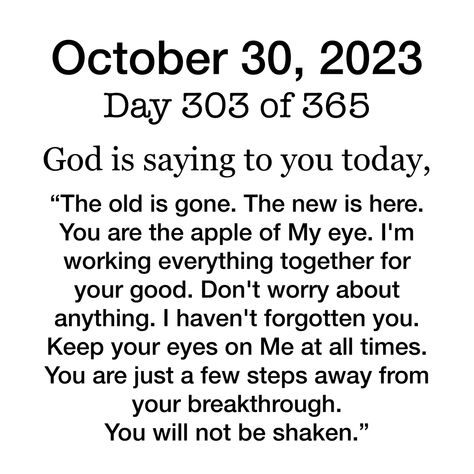 October 30, 2023
Day 303 of 365

God is saying to you today,

“The old is gone. The new is here. You are the apple of My eye. I'm working everything together for your good. Don't worry about anything. I haven't forgotten you. Keep your eyes on Me at all times. You are just a few steps away from your breakthrough.
You will not be shaken.”